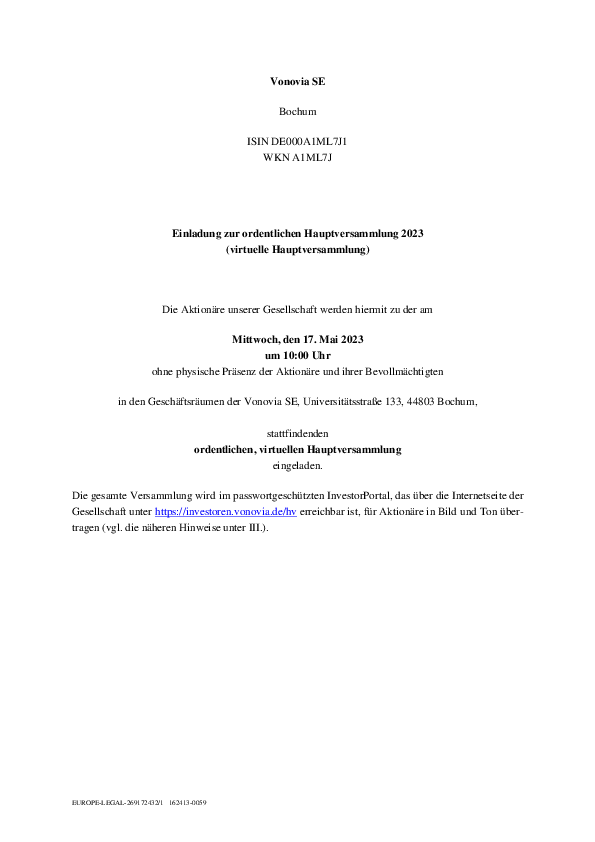 Vonovia SE

Bochum

ISIN DE000A1ML7J1
WKN A1ML7J

Einladung zur ordentlichen Hauptversammlung 2023
(virtuelle Hauptversammlung)

Die Aktionäre unserer Gesellschaft werden hiermit zu der am

Mittwoch, den 17. Mai 2023
um 10:00 Uhr
ohne physische Präsenz der Aktionäre und ihrer Bevollmächtigten

in den Geschäftsräumen der Vonovia SE, Universitätsstraße 133, 44803 Bochum,

stattfindenden
ordentlichen, virtuellen Hauptversammlung
eingeladen.

Die gesamte Versammlung wird im passwortgeschützten InvestorPortal, das über die Internetseite der Gesellschaft unter https://investoren.vonovia.de/hv erreichbar ist, für Aktionäre in Bild und Ton übertragen (vgl. die näheren Hinweise unter III.).

EUROPE-LEGAL-269172432/1 162413-0059